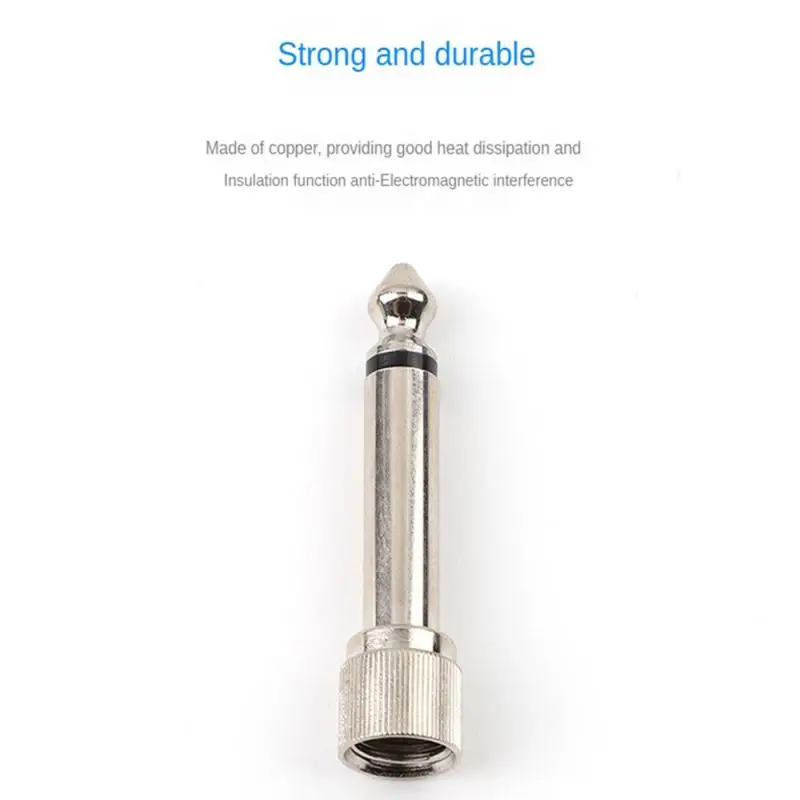 Strong and durable

Made of copper, providing good heat dissipation and Insulation function anti-Electromagnetic interference